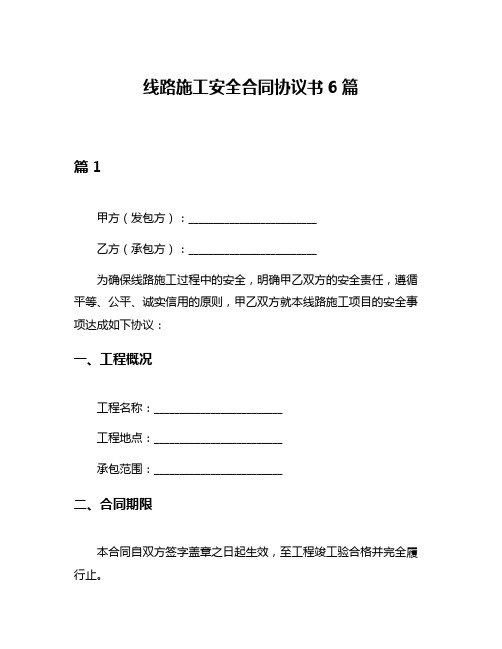 线路施工安全合同协议书 6 篇

篇 1

甲方（发包方）：______________________

乙方（承包方）：______________________

为确保线路施工过程中的安全，明确甲乙双方的安全责任，遵循平等、公平、诚实信用的原则，甲乙双方就本线路施工项目的安全事项达成如下协议：

一、工程概况

工程名称：______________________

工程地点：______________________

承包范围：______________________

二、合同期限

本合同自双方签字盖章之日起生效，至工程竣工验合格并完全履行止。